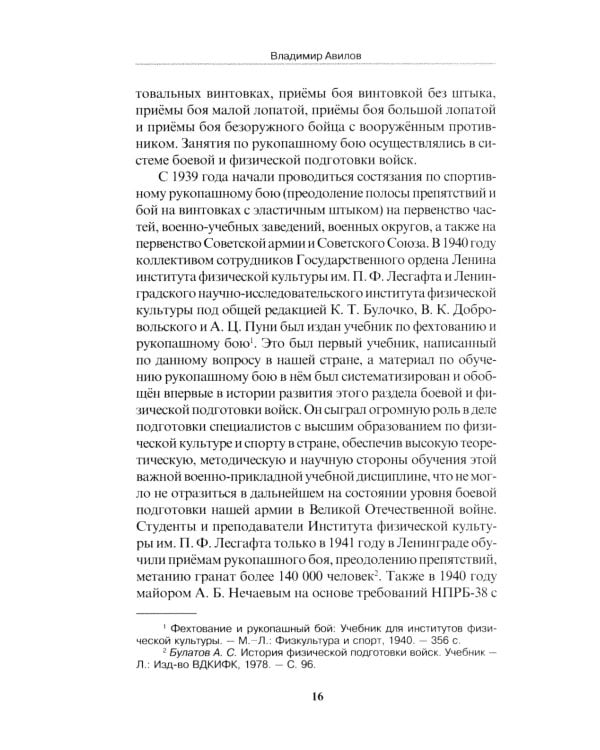 Владимир Авилов

товальных винтовках, приёмы боя винтовкой без штыка, приёмы боя малой лопатой, приёмы боя большой лопатой и приёмы боя безоружного бойца с вооружённым противником. Занятия по рукопашному бою осуществлялись в системе боевой и физической подготовки войск.

С 1939 года начали проводиться состязания по спортивному рукопашному бою (преодоление полосы препятствий и бой на винтовках с эластичным штыком) на первенство частей, военно-учебных заведений, военных округов, а также на первенство Советской армии и Советского Союза. В 1940 году коллективом сотрудников Государственного ордена Ленина института физической культуры им. П. Ф. Лесгафта и Ленинградского научно-исследовательского института физической культуры под общей редакцией К. Т. Булочко, В. К. Добровольского и А. Ц. Пуни был издан учебник по фехтованию и рукопашному бою$^1$. Это был первый учебник, написанный по данному вопросу в нашей стране, а материал по обучению рукопашному бою в нём был систематизирован и обобщён впервые в истории развития этого раздела боевой и физической подготовки войск. Он сыграл огромную роль в деле подготовки специалистов с высшим образованием по физической культуре и спорту в стране, обеспечив высокую теоретическую, методическую и научную стороны обучения этой важной военно-прикладной учебной дисциплине, что не могло не отразиться в дальнейшем на состоянии уровня боевой подготовки нашей армии в Великой Отечественной войне. Студенты и преподаватели Института физической культуры им. П. Ф. Лесгафта только в 1941 году в Ленинграде обучили приёмам рукопашного боя, преодолению препятствий, метанию гранат более 140 000 человек$^2$. Также в 1940 году майором А. Б. Нечаевым на основе требований НПРБ-38 с

$^1$ Фехтование и рукопашный бой: Учебник для институтов физической культуры. — М.–Л.: Физкультура и спорт, 1940. — 356 с.
$^2$ Булатов А. С. История физической подготовки войск. Учебник — Л.: Изд-во ВДКИФК, 1978. — С. 96.

16